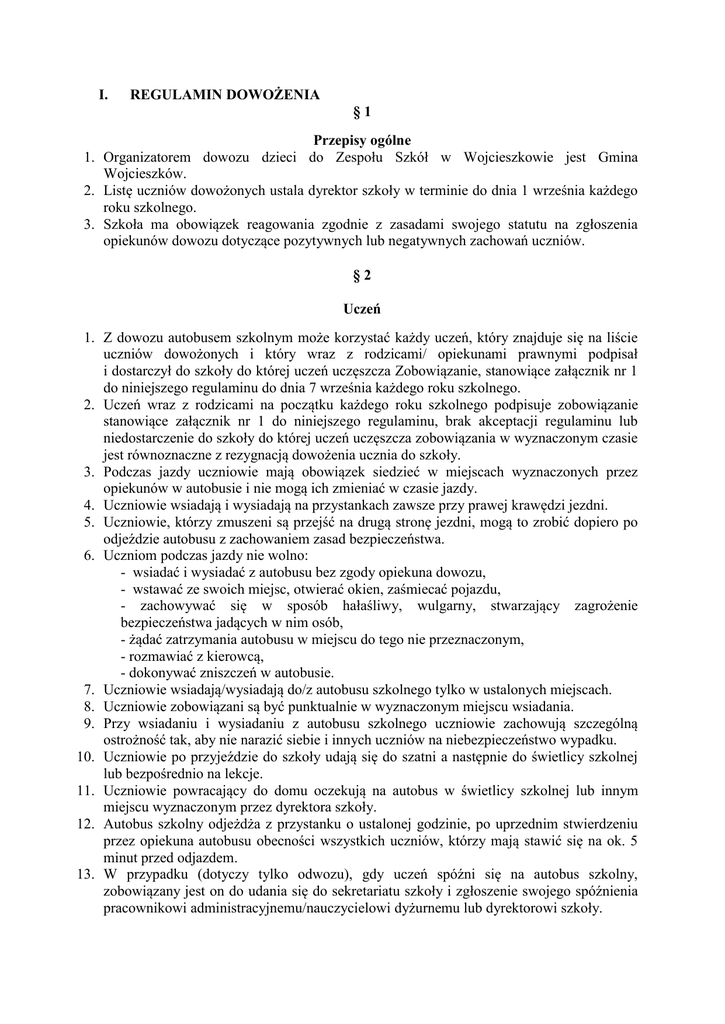 I. REGULAMIN DOWOŻENIA

§ 1

Przepisy ogólne

1. Organizatorem dowozu dzieci do Zespołu Szkół w Wojcieszkowie jest Gmina Wojcieszków.
2. Listę uczniów dowożonych ustala dyrektor szkoły w terminie do dnia 1 września każdego roku szkolnego.
3. Szkoła ma obowiązek reagowania zgodnie z zasadami swojego statutu na zgłoszenia opiekunów dowozu dotyczące pozytywnych lub negatywnych zachowań uczniów.

§ 2

Uczeń

1. Z dowozu autobusem szkolnym może korzystać każdy uczeń, który znajduje się na liście uczniów dowożonych i który wraz z rodzicami/ opiekunami prawnymi podpisał i dostarczył do szkoły do której uczeń uczęszcza Zobowiązanie, stanowiące załącznik nr 1 do niniejszego regulaminu do dnia 7 września każdego roku szkolnego.
2. Uczeń wraz z rodzicami na początku każdego roku szkolnego podpisuje zobowiązanie stanowiące załącznik nr 1 do niniejszego regulaminu, brak akceptacji regulaminu lub niedostarczenie do szkoły do której uczeń uczęszcza zobowiązania w wyznaczonym czasie jest równoznaczne z rezygnacją dowożenia ucznia do szkoły.
3. Podczas jazdy uczniowie mają obowiązek siedzieć w miejscach wyznaczonych przez opiekunów w autobusie i nie mogą ich zmieniać w czasie jazdy.
4. Uczniowie wsiadają i wysiadają na przystankach zawsze przy prawej krawędzi jezdni.
5. Uczniowie, którzy zmuszeni są przejść na drugą stronę jezdni, mogą to zrobić dopiero po odjeździe autobusu z zachowaniem zasad bezpieczeństwa.
6. Uczniom podczas jazdy nie wolno:
- wsiadać i wysiadać z autobusu bez zgody opiekuna dowozu,
- wstawać ze swoich miejsc, otwierać okien, zaśmiecać pojazdu,
- zachowywać się w sposób hałaśliwy, wulgarny, stwarzający zagrożenie bezpieczeństwa jadących w nim osób,
- żądać zatrzymania autobusu w miejscu do tego nie przeznaczonym,
- rozmawiać z kierowcą,
- dokonywać zniszczeń w autobusie.
7. Uczniowie wsiadają/wysiadają do/z autobusu szkolnego tylko w ustalonych miejscach.
8. Uczniowie zobowiązani są być punktualnie w wyznaczonym miejscu wsiadania.
9. Przy wsiadaniu i wysiadaniu z autobusu szkolnego uczniowie zachowują szczególną ostrożność tak, aby nie narazić siebie i innych uczniów na niebezpieczeństwo wypadku.
10. Uczniowie po przyjeździe do szkoły udają się do szatni a następnie do świetlicy szkolnej lub bezpośrednio na lekcje.
11. Uczniowie powracający do domu oczekują na autobus w świetlicy szkolnej lub innym miejscu wyznaczonym przez dyrektora szkoły.
12. Autobus szkolny odjeżdża z przystanku o ustalonej godzinie, po uprzednim stwierdzeniu przez opiekuna autobusu obecności wszystkich uczniów, którzy mają stawić się na ok. 5 minut przed odjazdem.
13. W przypadku (dotyczy tylko odwozu), gdy uczeń spóźni się na autobus szkolny, zobowiązany jest on do udania się do sekretariatu szkoły i zgłoszenie swojego spóźnienia pracownikowi administracyjnemu/nauczycielowi dyżurnemu lub dyrektorowi szkoły.